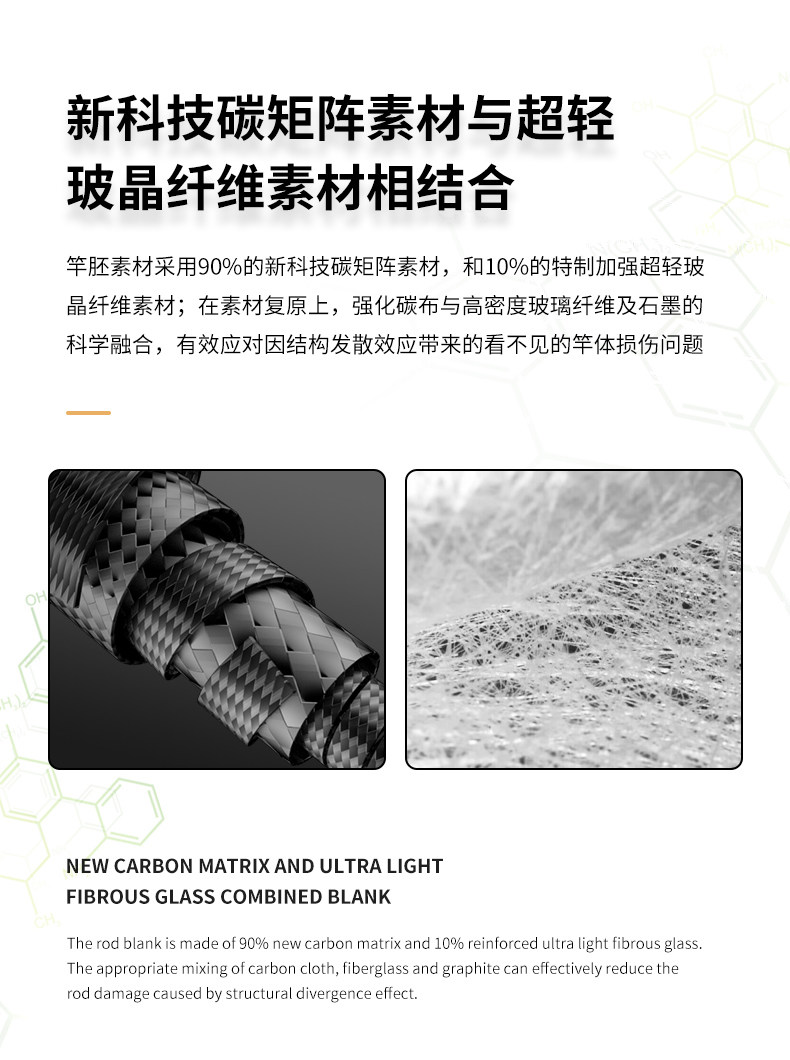 新科技碳矩阵素材与超轻
玻晶纤维素材相结合

竿胚素材采用90%的新科技碳矩阵素材，和10%的特制加强超轻玻晶纤维素材；在素材复原上，强化碳布与高密度玻璃纤维及石墨的科学融合，有效应对因结构发散效应带来的看不见的竿体损伤问题

NEW CARBON MATRIX AND ULTRA LIGHT
FIBROUS GLASS COMBINED BLANK

The rod blank is made of 90% new carbon matrix and 10% reinforced ultra light fibrous glass. The appropriate mixing of carbon cloth, fiberglass and graphite can effectively reduce the rod damage caused by structural divergence effect.